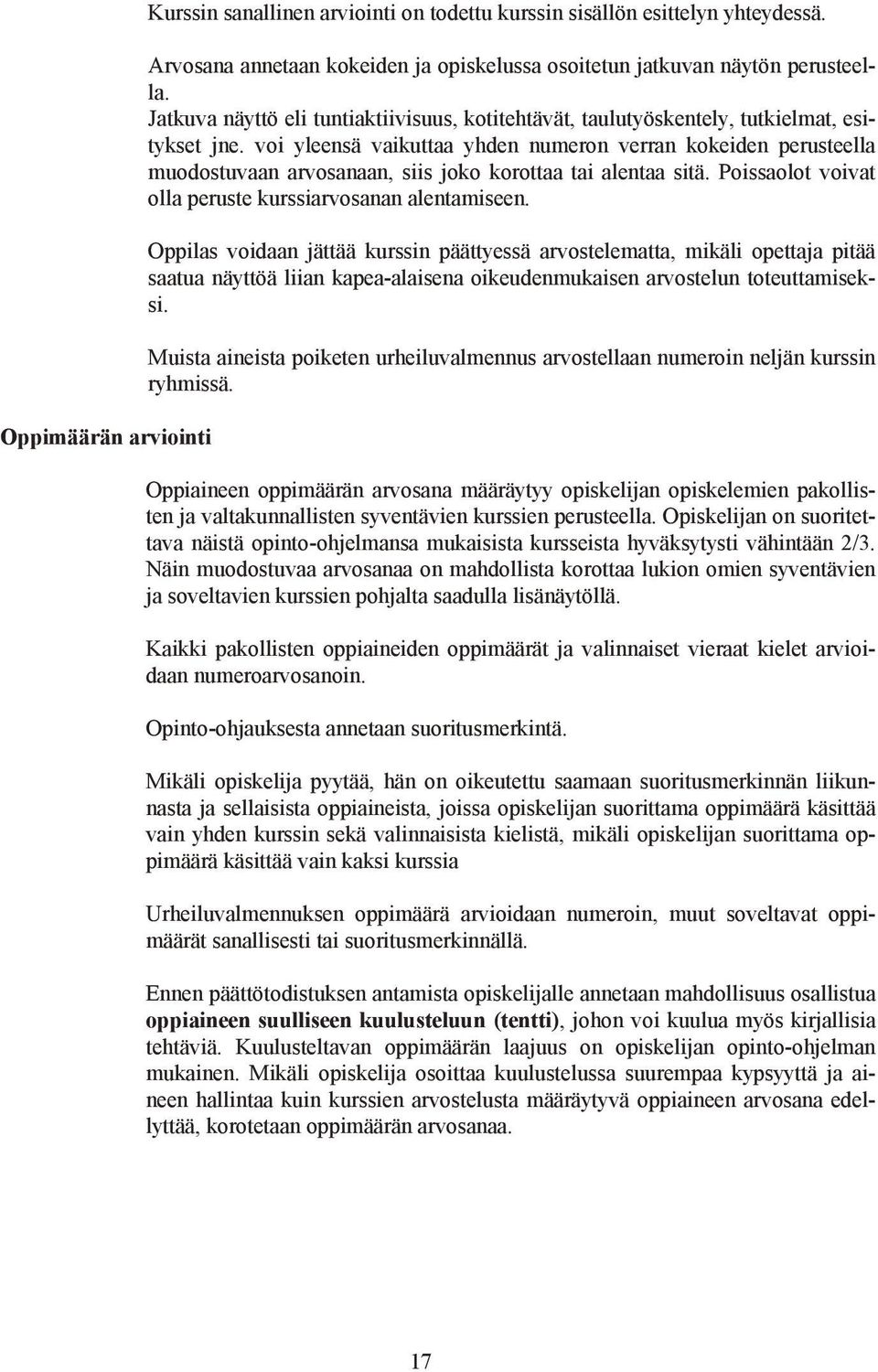 Kurssin sanallinen arviointi on todettu kurssin sisällön esittelyn yhteydessä.

Arvosana annetaan kokeiden ja opiskelussa osoitetun jatkuvan näytön perusteella.
Jatkuva näyttö eli tuntiaktiivisuus, kotitehtävät, taulutyöskentely, tutkielmat, esitykset jne. voi yleensä vaikuttaa yhden numeron verran kokeiden perusteella muodostuvaan arvosanaan, siis joko korottaa tai alentaa sitä. Poissaolot voivat olla peruste kurssiarvosanan alentamiseen.

Oppilas voidaan jättää kurssin päättyessä arvostelematta, mikäli opettaja pitää saatua näyttöä liian kapea-alaisena oikeudenmukaisen arvostelun toteuttamiseksi.

Muista aineista poiketen urheiluvalmennus arvostellaan numeroin neljän kurssin ryhmissä.

Oppimäärän arviointi

Oppiaineen oppimäärän arvosana määräytyy opiskelijan opiskelemien pakollisten ja valtakunnallisten syventävien kurssien perusteella. Opiskelijan on suoritettava näistä opinto-ohjelmansa mukaisista kursseista hyväksytysti vähintään 2/3. Näin muodostuvaa arvosanaa on mahdollista korottaa lukion omien syventävien ja soveltavien kurssien pohjalta saadulla lisänäytöllä.

Kaikki pakollisten oppiaineiden oppimäärät ja valinnaiset vieraat kielet arvioidaan numeroarvosanoin.

Opinto-ohjauksesta annetaan suoritusmerkintä.

Mikäli opiskelija pyytää, hän on oikeutettu saamaan suoritusmerkinnän liikunnasta ja sellaisista oppiaineista, joissa opiskelijan suorittama oppimäärä käsittää vain yhden kurssin sekä valinnaisista kielistä, mikäli opiskelijan suorittama oppimäärä käsittää vain kaksi kurssia

Urheiluvalmennuksen oppimäärä arvioidaan numeroin, muut soveltavat oppimäärät sanallisesti tai suoritusmerkinnällä.

Ennen päättötodistuksen antamista opiskelijalle annetaan mahdollisuus osallistua oppiaineen suulliseen kuulusteluun (tentti), johon voi kuulua myös kirjallisia tehtäviä. Kuulusteltavan oppimäärän laajuus on opiskelijan opinto-ohjelman mukainen. Mikäli opiskelija osoittaa kuulustelussa suurempaa kypsyyttä ja aineen hallintaa kuin kurssien arvostelusta määräytyvä oppiaineen arvosana edellyttää, korotetaan oppimäärän arvosanaa.

17